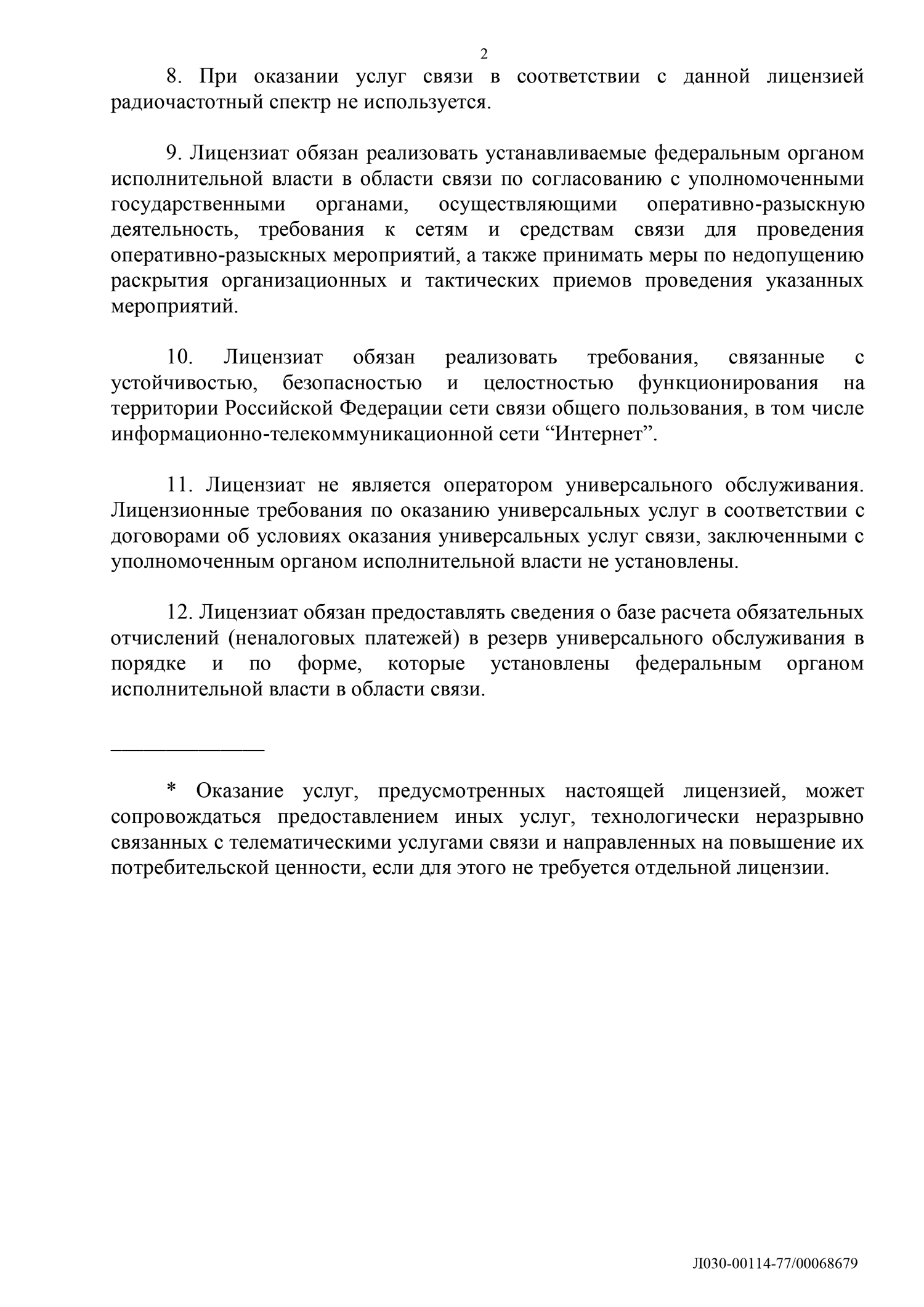 2

8. При оказании услуг связи в соответствии с данной лицензией радиочастотный спектр не используется.

9. Лицензиат обязан реализовать устанавливаемые федеральным органом исполнительной власти в области связи по согласованию с уполномоченными государственными органами, осуществляющими оперативно-разыскную деятельность, требования к сетям и средствам связи для проведения оперативно-разыскных мероприятий, а также принимать меры по недопущению раскрытия организационных и тактических приемов проведения указанных мероприятий.

10. Лицензиат обязан реализовать требования, связанные с устойчивостью, безопасностью и целостностью функционирования на территории Российской Федерации сети связи общего пользования, в том числе информационно-телекоммуникационной сети "Интернет".

11. Лицензиат не является оператором универсального обслуживания. Лицензионные требования по оказанию универсальных услуг в соответствии с договорами об условиях оказания универсальных услуг связи, заключенными с уполномоченным органом исполнительной власти не установлены.

12. Лицензиат обязан предоставлять сведения о базе расчета обязательных отчислений (неналоговых платежей) в резерв универсального обслуживания в порядке и по форме, которые установлены федеральным органом исполнительной власти в области связи.

* Оказание услуг, предусмотренных настоящей лицензией, может сопровождаться предоставлением иных услуг, технологически неразрывно связанных с телематическими услугами связи и направленных на повышение их потребительской ценности, если для этого не требуется отдельной лицензии.

Л030-00114-77/00068679